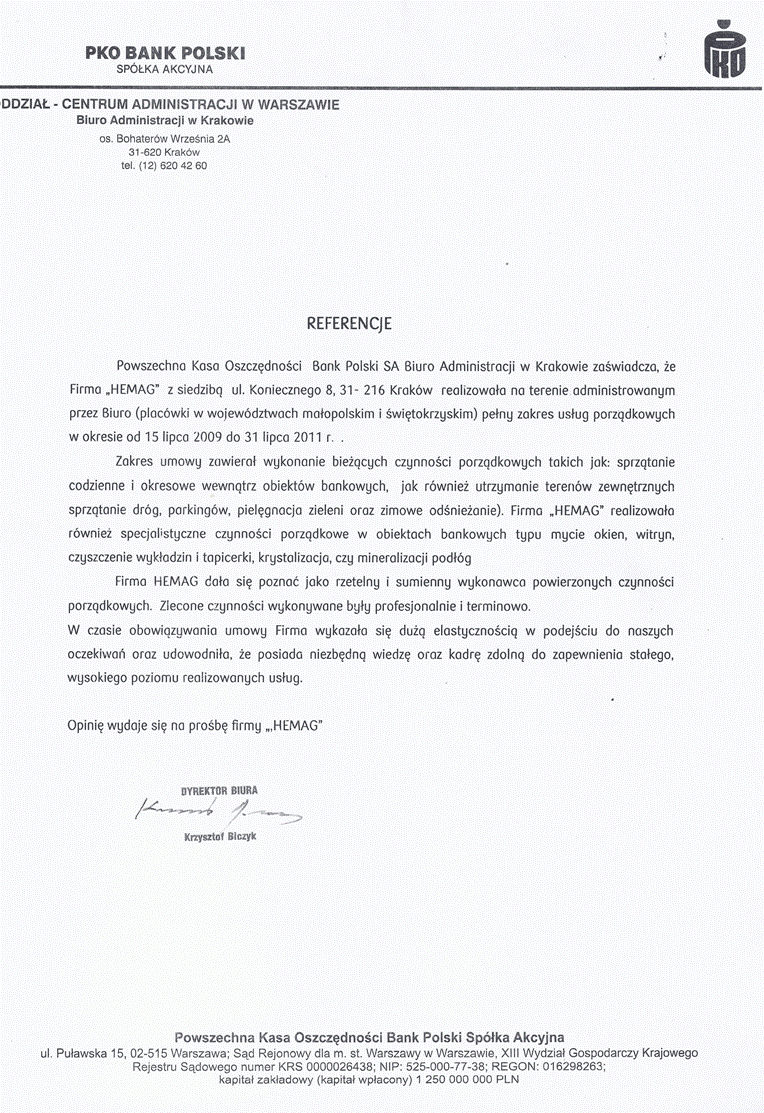 PKO BANK POLSKI
SPÓŁKA AKCYJNA

DDZIAŁ - CENTRUM ADMINISTRACJI W WARSZAWIE
Biuro Administracji w Krakowie
os. Bohaterów Września 2A
31-620 Kraków
tel. (12) 620 42 60

REFERENCJE

Powszechna Kasa Oszczędności Bank Polski SA Biuro Administracji w Krakowie zaświadcza, że Firma „HEMAG" z siedzibą ul. Koniecznego 8, 31- 216 Kraków realizowała na terenie administrowanym przez Biuro (placówki w województwach małopolskim i świętokrzyskim) pełny zakres usług porządkowych w okresie od 15 lipca 2009 do 31 lipca 2011 r. .

Zakres umowy zawierał wykonanie bieżących czynności porządkowych takich jak: sprzątanie codzienne i okresowe wewnątrz obiektów bankowych, jak również utrzymanie terenów zewnętrznych sprzątanie dróg, parkingów, pielęgnacja zieleni oraz zimowe odśnieżanie). Firma „HEMAG" realizowała również specjalistyczne czynności porządkowe w obiektach bankowych typu mycie okien, witryn, czyszczenie wykładzin i tapicerki, krystalizacja, czy mineralizacji podłóg

Firma HEMAG dała się poznać jako rzetelny i sumienny wykonawca powierzonych czynności porządkowych. Zlecone czynności wykonywane były profesjonalnie i terminowo.
W czasie obowiązywania umowy Firma wykazała się dużą elastycznością w podejściu do naszych oczekiwań oraz udowodniła, że posiada niezbędną wiedzę oraz kadrę zdolną do zapewnienia stałego, wysokiego poziomu realizowanych usług.

Opinię wydaje się na prośbę firmy „HEMAG"

DYREKTOR BIURA
Krzysztof Biczyk

Powszechna Kasa Oszczędności Bank Polski Spółka Akcyjna
ul. Puławska 15, 02-515 Warszawa; Sąd Rejonowy dla m. st. Warszawy w Warszawie, XIII Wydział Gospodarczy Krajowego Rejestru Sądowego numer KRS 0000026438; NIP: 525-000-77-38; REGON: 016298263; kapitał zakładowy (kapitał wpłacony) 1 250 000 000 PLN